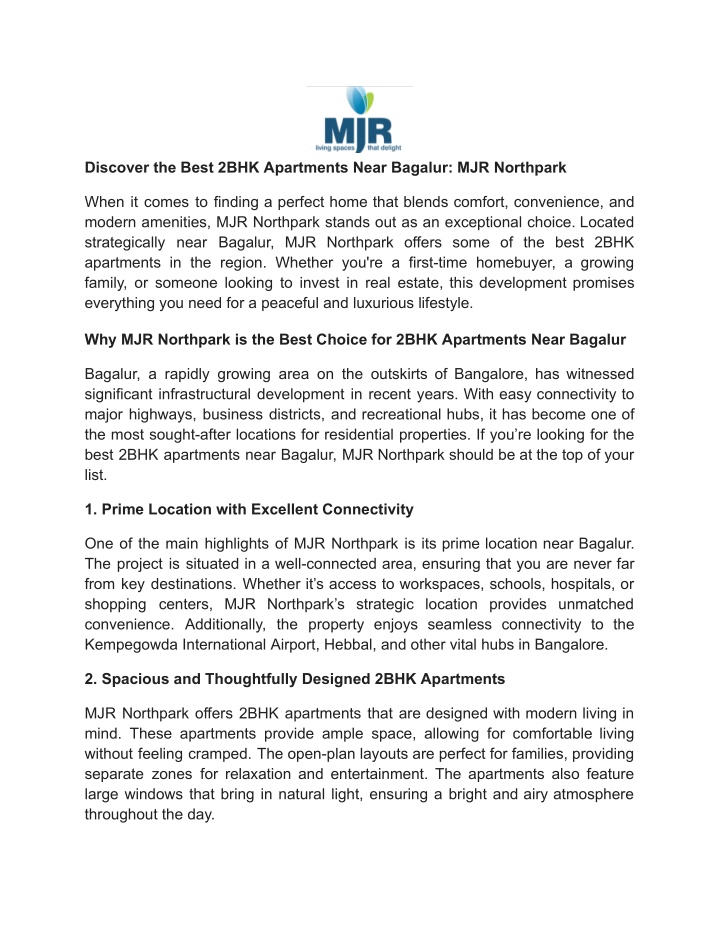 MJR
living spaces that delight

Discover the Best 2BHK Apartments Near Bagalur: MJR Northpark

When it comes to finding a perfect home that blends comfort, convenience, and modern amenities, MJR Northpark stands out as an exceptional choice. Located strategically near Bagalur, MJR Northpark offers some of the best 2BHK apartments in the region. Whether you're a first-time homebuyer, a growing family, or someone looking to invest in real estate, this development promises everything you need for a peaceful and luxurious lifestyle.

Why MJR Northpark is the Best Choice for 2BHK Apartments Near Bagalur

Bagalur, a rapidly growing area on the outskirts of Bangalore, has witnessed significant infrastructural development in recent years. With easy connectivity to major highways, business districts, and recreational hubs, it has become one of the most sought-after locations for residential properties. If you're looking for the best 2BHK apartments near Bagalur, MJR Northpark should be at the top of your list.

1. Prime Location with Excellent Connectivity

One of the main highlights of MJR Northpark is its prime location near Bagalur. The project is situated in a well-connected area, ensuring that you are never far from key destinations. Whether it's access to workspaces, schools, hospitals, or shopping centers, MJR Northpark's strategic location provides unmatched convenience. Additionally, the property enjoys seamless connectivity to the Kempegowda International Airport, Hebbal, and other vital hubs in Bangalore.

2. Spacious and Thoughtfully Designed 2BHK Apartments

MJR Northpark offers 2BHK apartments that are designed with modern living in mind. These apartments provide ample space, allowing for comfortable living without feeling cramped. The open-plan layouts are perfect for families, providing separate zones for relaxation and entertainment. The apartments also feature large windows that bring in natural light, ensuring a bright and airy atmosphere throughout the day.